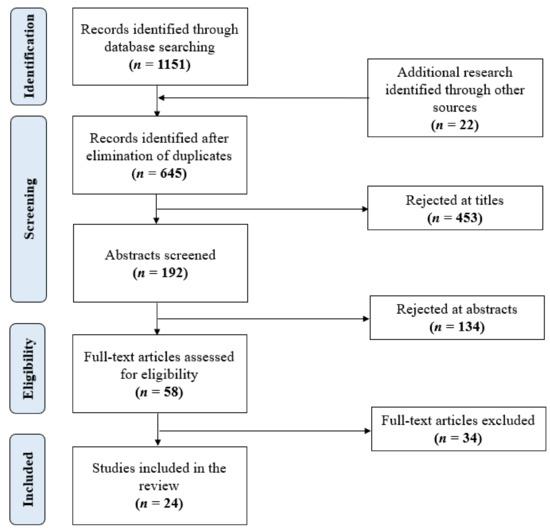 Identification

Records identified through database searching
($n$ = 1151)

Additional research identified through other sources
($n$ = 22)

Screening

Records identified after elimination of duplicates
($n$ = 645)

Rejected at titles
($n$ = 453)

Abstracts screened
($n$ = 192)

Rejected at abstracts
($n$ = 134)

Eligibility

Full-text articles assessed for eligibility
($n$ = 58)

Full-text articles excluded
($n$ = 34)

Included

Studies included in the review
($n$ = 24)